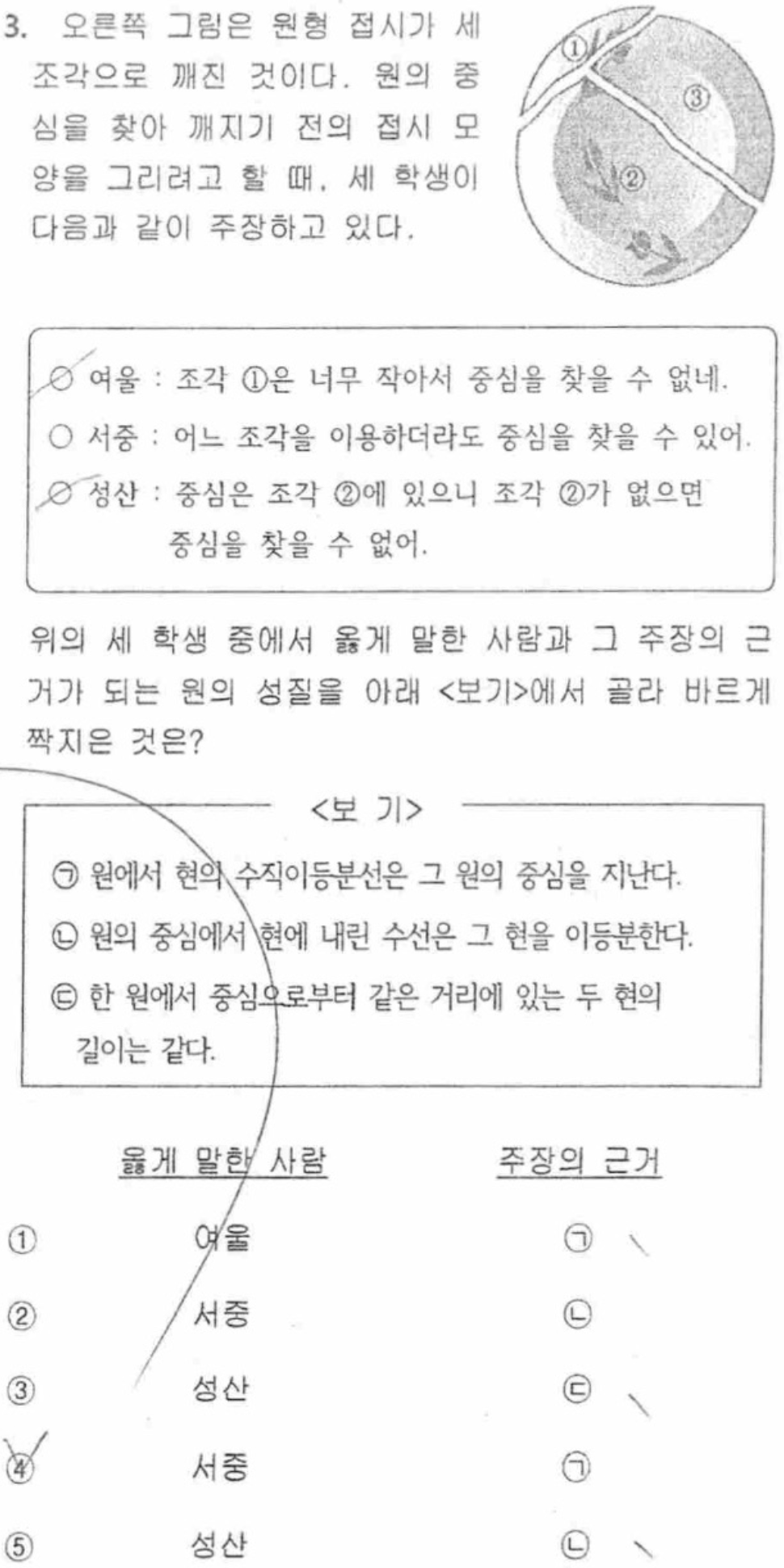 3. 오른쪽 그림은 원형 접시가 세 조각으로 깨진 것이다. 원의 중심을 찾아 깨지기 전의 접시 모양을 그리려고 할 때, 세 학생이 다음과 같이 주장하고 있다.

①
③
②

○ 여울 : 조각 ①은 너무 작아서 중심을 찾을 수 없네.
○ 서중 : 어느 조각을 이용하더라도 중심을 찾을 수 있어.
○ 성산 : 중심은 조각 ②에 있으니 조각 ②가 없으면 중심을 찾을 수 없어.

위의 세 학생 중에서 옳게 말한 사람과 그 주장의 근거가 되는 원의 성질을 아래 <보기>에서 골라 바르게 짝지은 것은?

<보 기>
㉠ 원에서 현의 수직이등분선은 그 원의 중심을 지난다.
㉡ 원의 중심에서 현에 내린 수선은 그 현을 이등분한다.
㉢ 한 원에서 중심으로부터 같은 거리에 있는 두 현의 길이는 같다.

옳게 말한 사람 주장의 근거
① 여울 ㉠
② 서중 ㉡
③ 성산 ㉢
④ 서중 ㉠
⑤ 성산 ㉡